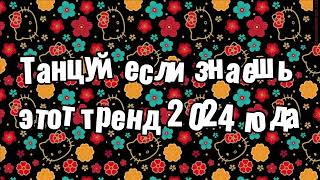 Танцуй если знаешь этот тренд 2024 года